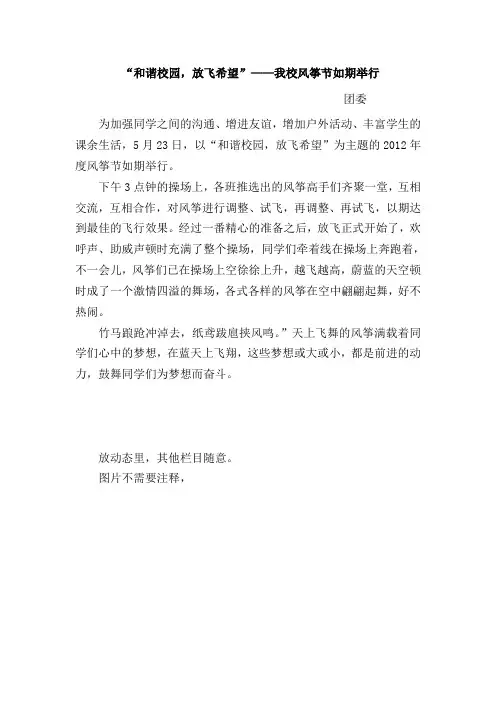 “和谐校园，放飞希望”——我校风筝节如期举行

团委

为加强同学之间的沟通、增进友谊，增加户外活动、丰富学生的课余生活，5月23日，以“和谐校园，放飞希望”为主题的2012年度风筝节如期举行。

下午3点钟的操场上，各班推选出的风筝高手们齐聚一堂，互相交流，互相合作，对风筝进行调整、试飞，再调整、再试飞，以期达到最佳的飞行效果。经过一番精心的准备之后，放飞正式开始了，欢呼声、助威声顿时充满了整个操场，同学们牵着线在操场上奔跑着，不一会儿，风筝们已在操场上空徐徐上升，越飞越高，蔚蓝的天空顿时成了一个激情四溢的舞场，各式各样的风筝在空中翩翩起舞，好不热闹。

竹马踉跄冲淖去，纸鸢跋扈挟风鸣。”天上飞舞的风筝满载着同学们心中的梦想，在蓝天上飞翔，这些梦想或大或小，都是前进的动力，鼓舞同学们为梦想而奋斗。

放动态里，其他栏目随意。
图片不需要注释，